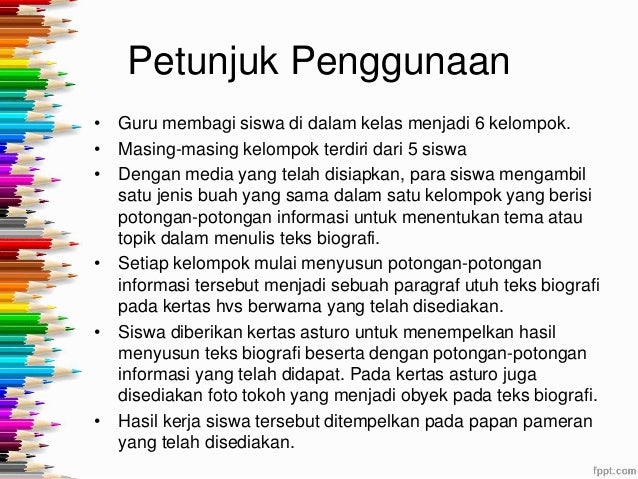 Petunjuk Penggunaan

• Guru membagi siswa di dalam kelas menjadi 6 kelompok.
• Masing-masing kelompok terdiri dari 5 siswa
• Dengan media yang telah disiapkan, para siswa mengambil satu jenis buah yang sama dalam satu kelompok yang berisi potongan-potongan informasi untuk menentukan tema atau topik dalam menulis teks biografi.
• Setiap kelompok mulai menyusun potongan-potongan informasi tersebut menjadi sebuah paragraf utuh teks biografi pada kertas hvs berwarna yang telah disediakan.
• Siswa diberikan kertas asturo untuk menempelkan hasil menyusun teks biografi beserta dengan potongan-potongan informasi yang telah didapat. Pada kertas asturo juga disediakan foto tokoh yang menjadi obyek pada teks biografi.
• Hasil kerja siswa tersebut ditempelkan pada papan pameran yang telah disediakan.

fppt.com